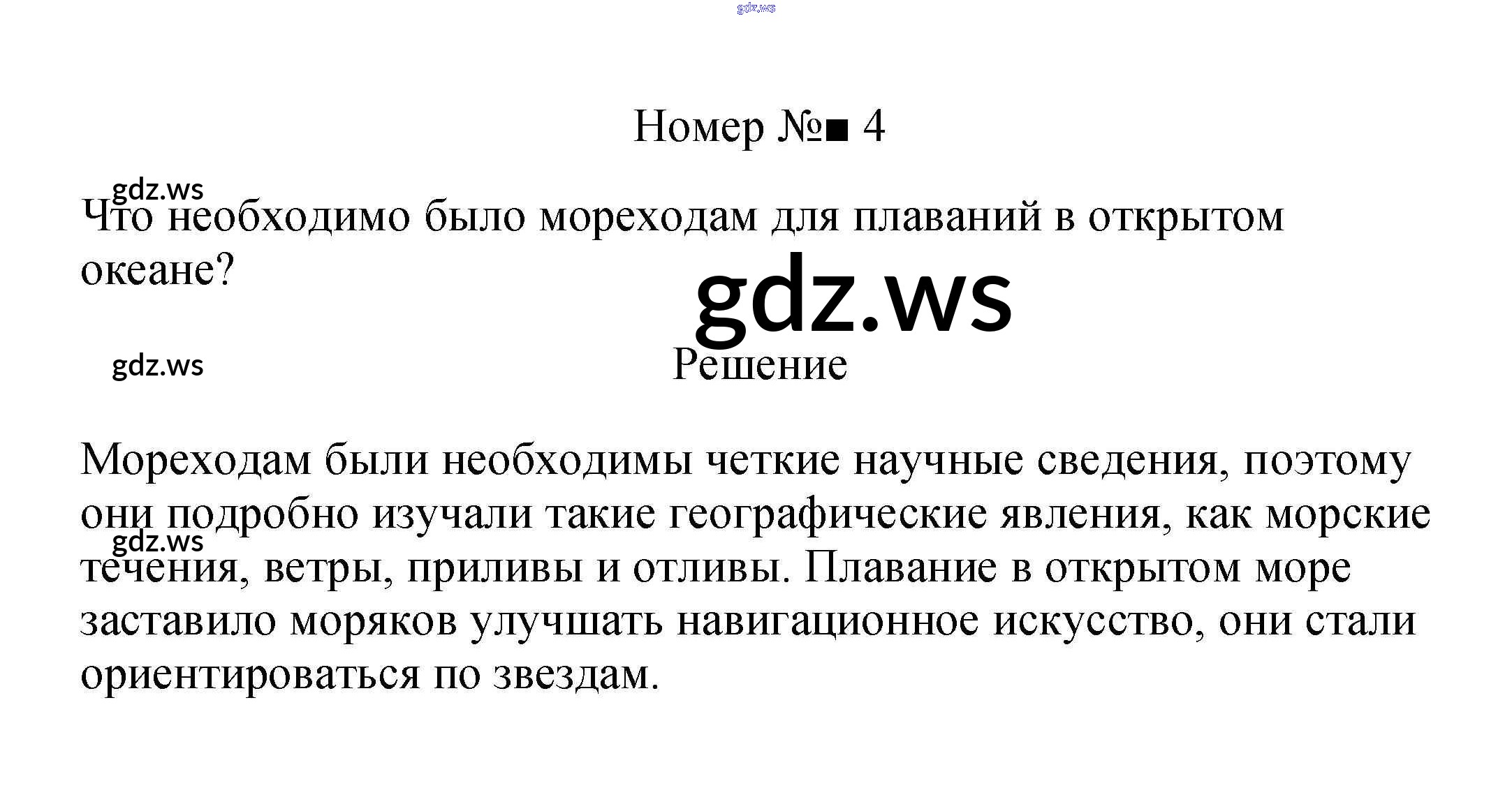 gdz.ws

Номер №■ 4

gdz.ws

Что необходимо было мореходам для плаваний в открытом океане?

gdz.ws

gdz.ws

Решение

Мореходам были необходимы четкие научные сведения, поэтому они подробно изучали такие географические явления, как морские течения, ветры, приливы и отливы. Плавание в открытом море заставило моряков улучшать навигационное искусство, они стали ориентироваться по звездам.

gdz.ws